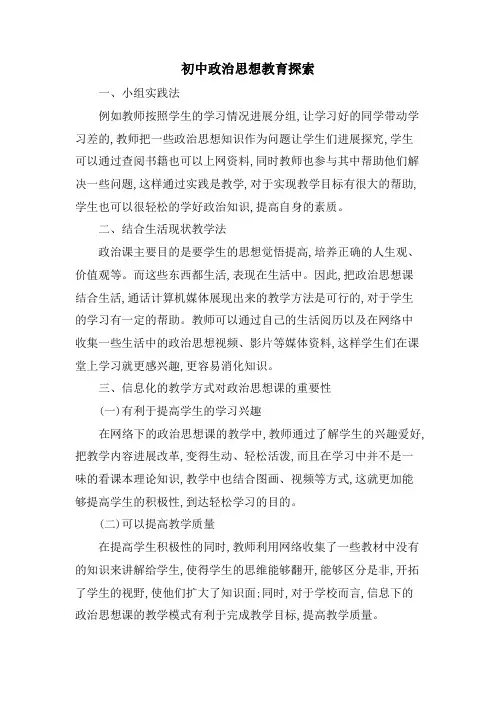 初中政治思想教育探索

一、小组实践法

例如教师按照学生的学习情况进展分组，让学习好的同学带动学习差的，教师把一些政治思想知识作为问题让学生们进展探究，学生可以通过查阅书籍也可以上网资料，同时教师也参与其中帮助他们解决一些问题，这样通过实践是教学，对于实现教学目标有很大的帮助，学生也可以很轻松的学好政治知识，提高自身的素质。

二、结合生活现状教学法

政治课主要目的是要学生的思想觉悟提高，培养正确的人生观、价值观等。而这些东西都生活，表现在生活中。因此，把政治思想课结合生活，通话计算机媒体展现出来的教学方法是可行的，对于学生的学习有一定的帮助。教师可以通过自己的生活阅历以及在网络中收集一些生活中的政治思想视频、影片等媒体资料，这样学生们在课堂上学习就更感兴趣，更容易消化知识。

三、信息化的教学方式对政治思想课的重要性

(一)有利于提高学生的学习兴趣

在网络下的政治思想课的教学中，教师通过了解学生的兴趣爱好，把教学内容进展改革，变得生动、轻松活泼，而且在学习中并不是一味的看课本理论知识，教学中也结合图画、视频等方式，这就更加能够提高学生的积极性，到达轻松学习的目的。

(二)可以提高教学质量

在提高学生积极性的同时，教师利用网络收集了一些教材中没有的知识来讲解给学生，使得学生的思维能够翻开，能够区分是非，开拓了学生的视野，使他们扩大了知识面；同时，对于学校而言，信息下的政治思想课的教学模式有利于完成教学目标，提高教学质量。